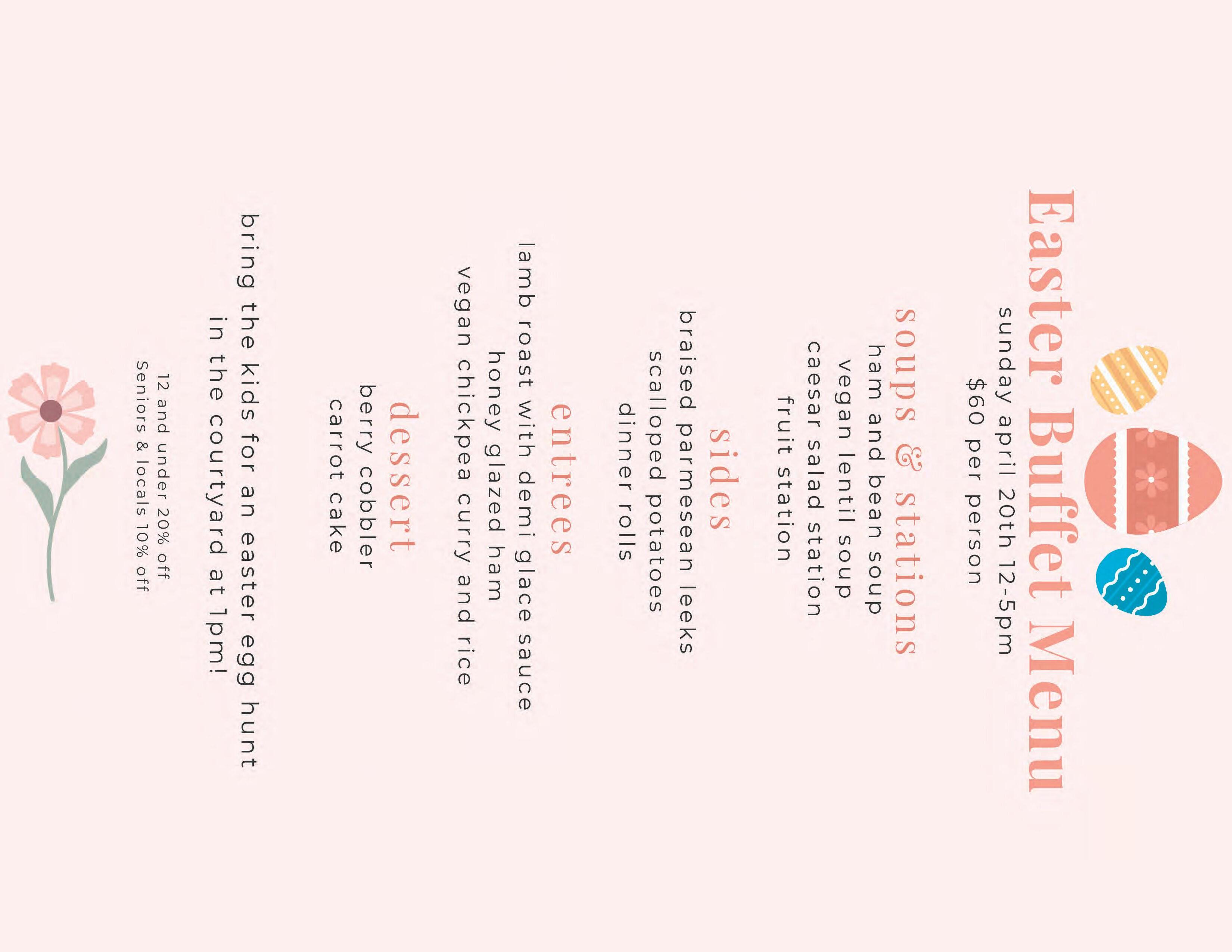 Easter Buffet Menu

sunday april 20th 12-5pm
$60 per person

soups & stations
ham and bean soup
vegan lentil soup
caesar salad station
fruit station

sides
braised parmesean leeks
scalloped potatoes
dinner rolls

entrees
lamb roast with demi glace sauce
honey glazed ham
vegan chickpea curry and rice

dessert
berry cobbler
carrot cake

bring the kids for an easter egg hunt in the courtyard at 1pm!

12 and under 20% off
Seniors & locals 10% off